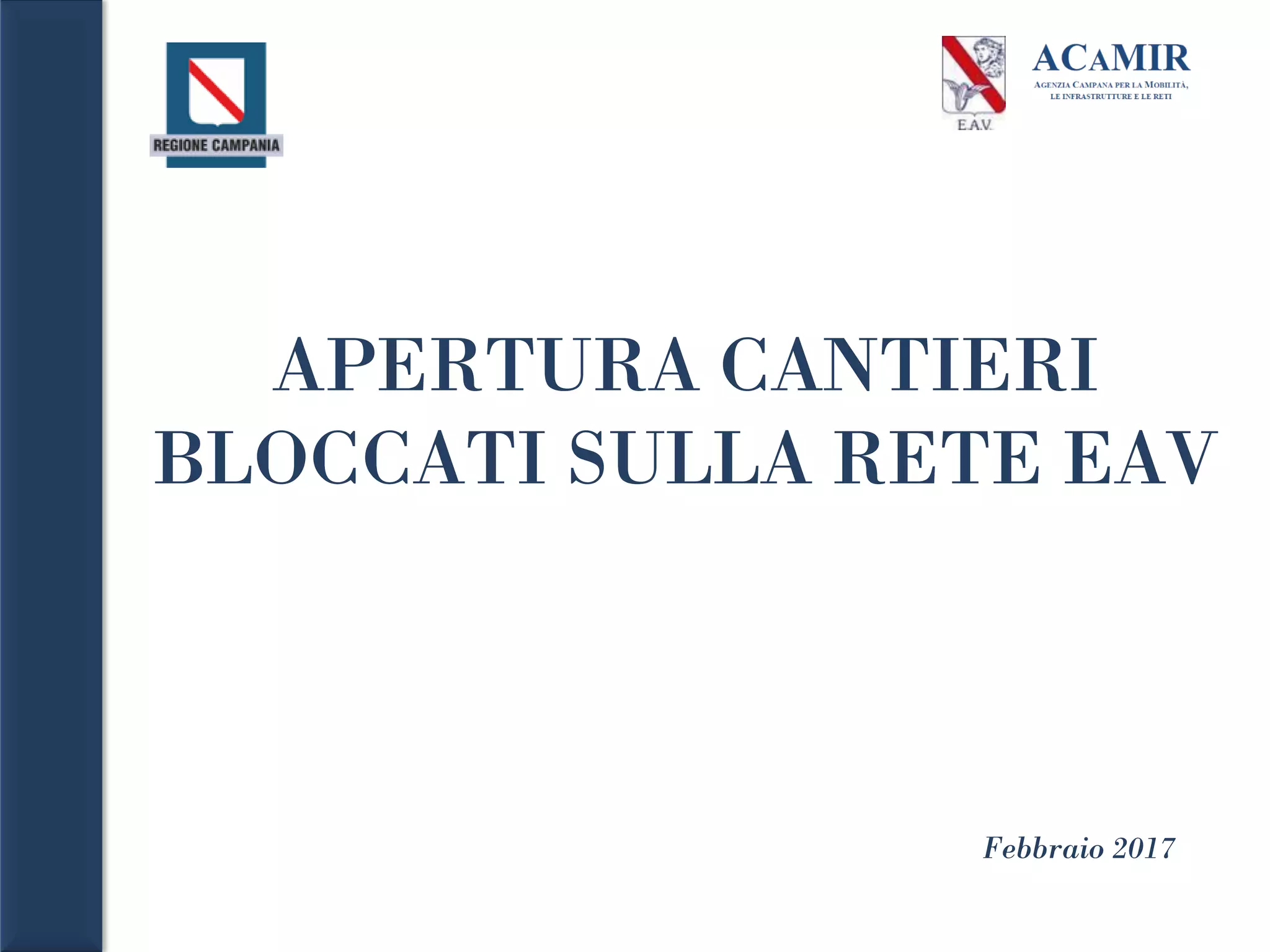 REGIONE CAMPANIA

E.A.V.

ACAMIR
AGENZIA CAMPANA PER LA MOBILITÀ,
LE INFRASTRUTTURE E LE RETI

APERTURA CANTIERI BLOCCATI SULLA RETE EAV

Febbraio 2017